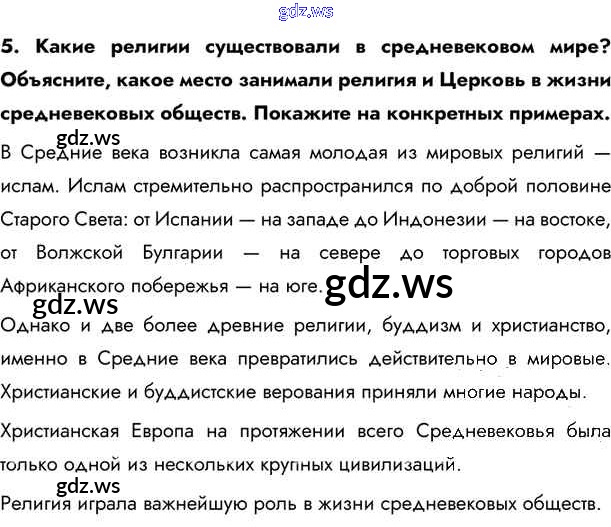 5. Какие религии существовали в средневековом мире? Объясните, какое место занимали религия и Церковь в жизни средневековых обществ. Покажите на конкретных примерах.

В Средние века возникла самая молодая из мировых религий — ислам. Ислам стремительно распространился по доброй половине Старого Света: от Испании — на западе до Индонезии — на востоке, от Волжской Булгарии — на севере до торговых городов Африканского побережья — на юге.

Однако и две более древние религии, буддизм и христианство, именно в Средние века превратились действительно в мировые. Христианские и буддистские верования приняли многие народы.

Христианская Европа на протяжении всего Средневековья была только одной из нескольких крупных цивилизаций.

Религия играла важнейшую роль в жизни средневековых обществ.

gdz.ws